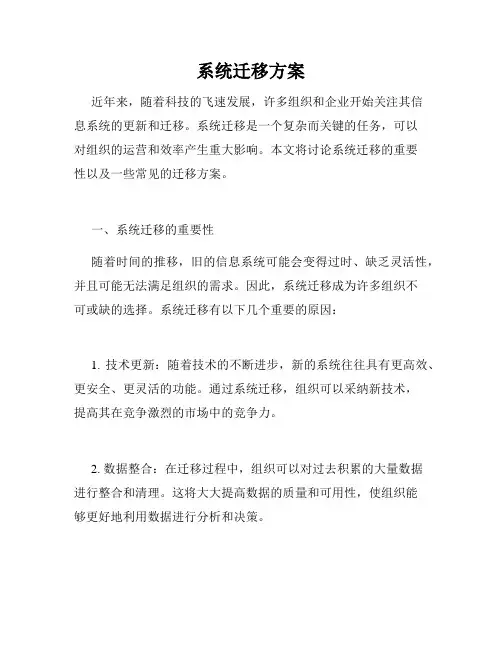 系统迁移方案

近年来，随着科技的飞速发展，许多组织和企业开始关注其信息系统的更新和迁移。系统迁移是一个复杂而关键的任务，可以对组织的运营和效率产生重大影响。本文将讨论系统迁移的重要性以及一些常见的迁移方案。

一、系统迁移的重要性

随着时间的推移，旧的信息系统可能会变得过时、缺乏灵活性，并且可能无法满足组织的需求。因此，系统迁移成为许多组织不可或缺的选择。系统迁移有以下几个重要的原因：

1. 技术更新：随着技术的不断进步，新的系统往往具有更高效、更安全、更灵活的功能。通过系统迁移，组织可以采纳新技术，提高其在竞争激烈的市场中的竞争力。

2. 数据整合：在迁移过程中，组织可以对过去积累的大量数据进行整合和清理。这将大大提高数据的质量和可用性，使组织能够更好地利用数据进行分析和决策。